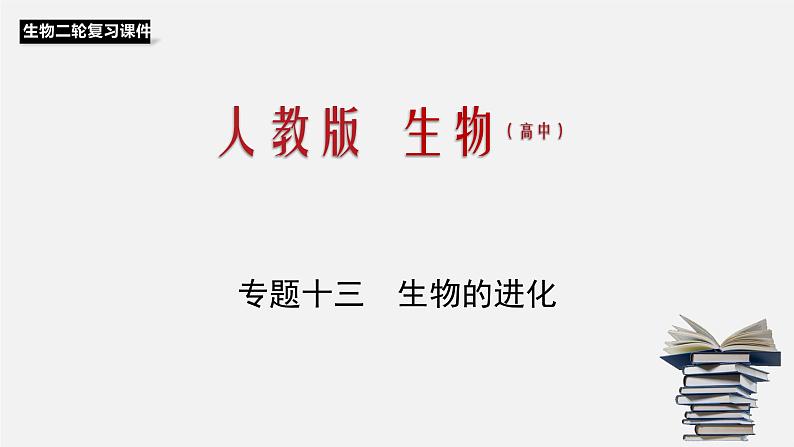 生物二轮复习课件

人教版 生物（高中）

专题十三　生物的进化